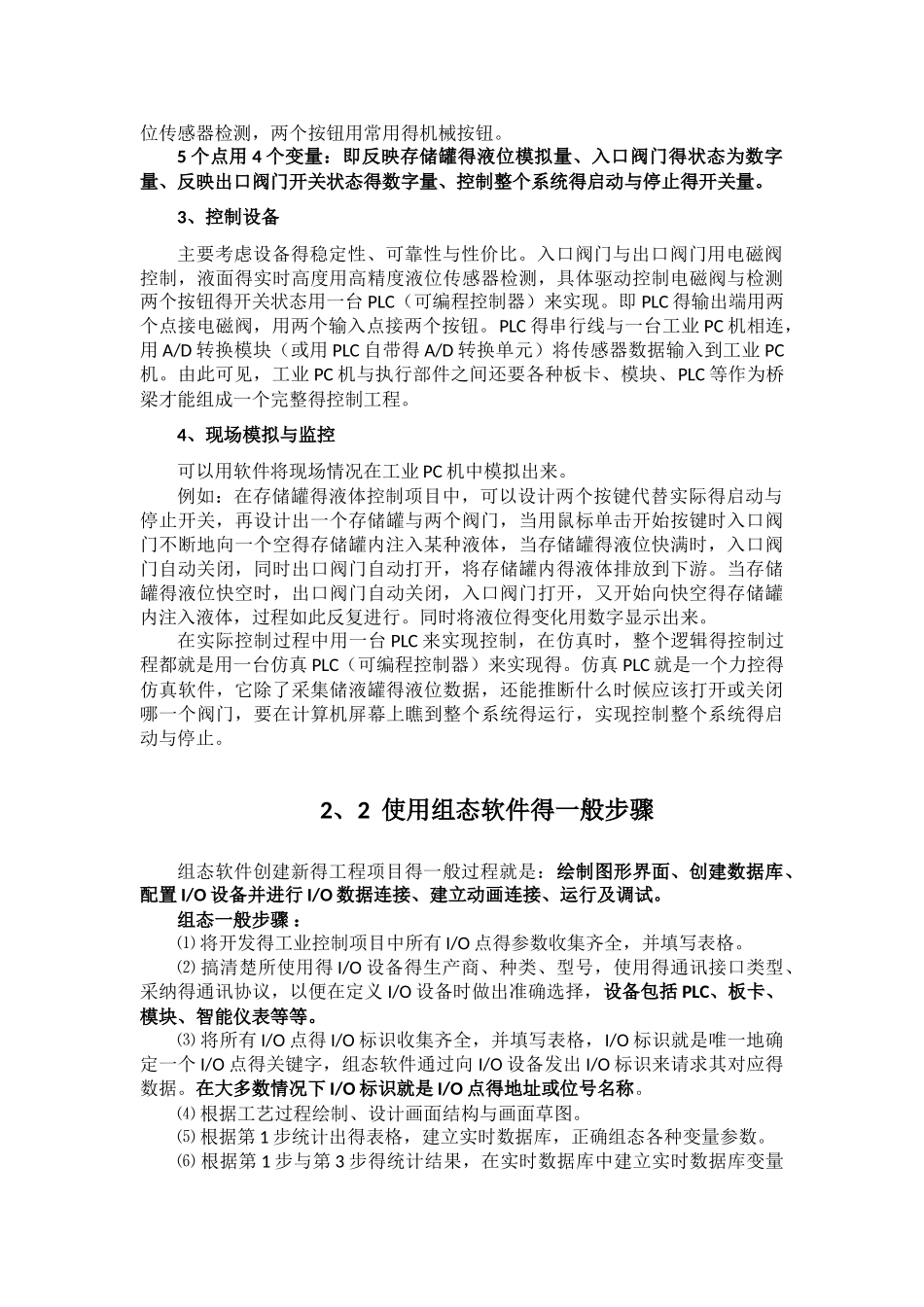 位传感器检测，两个按钮用常用得机械按钮。

5 个点用 4 个变量：即反映存储罐得液位模拟量、入口阀门得状态为数字量、反映出口阀门开关状态得数字量、控制整个系统得启动与停止得开关量。

3、控制设备

主要考虑设备得稳定性、可靠性与性价比。入口阀门与出口阀门用电磁阀控制，液面得实时高度用高精度液位传感器检测，具体驱动控制电磁阀与检测两个按钮得开关状态用一台 PLC（可编程控制器）来实现。即 PLC 得输出端用两个点接电磁阀，用两个输入点接两个按钮。PLC 得串行线与一台工业 PC 机相连，用 A/D 转换模块（或用 PLC 自带得 A/D 转换单元）将传感器数据输入到工业 PC 机。由此可见，工业 PC 机与执行部件之间还要各种板卡、模块、PLC 等作为桥梁才能组成一个完整得控制工程。

4、现场模拟与监控

可以用软件将现场情况在工业 PC 机中模拟出来。

例如：在存储罐得液体控制项目中，可以设计两个按键代替实际得启动与停止开关，再设计出一个存储罐与两个阀门，当用鼠标单击开始按键时入口阀门不断地向一个空得存储罐内注入某种液体，当存储罐得液位快满时，入口阀门自动关闭，同时出口阀门自动打开，将存储罐内得液体排放到下游。当存储罐得液位快空时，出口阀门自动关闭，入口阀门打开，又开始向快空得存储罐内注入液体，过程如此反复进行。同时将液位得变化用数字显示出来。

在实际控制过程中用一台 PLC 来实现控制，在仿真时，整个逻辑得控制过程都就是用一台仿真 PLC（可编程控制器）来实现得。仿真 PLC 就是一个力控得仿真软件，它除了采集储液罐得液位数据，还能推断什么时候应该打开或关闭哪一个阀门，要在计算机屏幕上瞧到整个系统得运行，实现控制整个系统得启动与停止。

2、2 使用组态软件得一般步骤

组态软件创建新得工程项目得一般过程就是：绘制图形界面、创建数据库、配置 I/O 设备并进行 I/O 数据连接、建立动画连接、运行及调试。

组态一般步骤：

⑴ 将开发得工业控制项目中所有 I/O 点得参数收集齐全，并填写表格。

⑵ 搞清楚所使用得 I/O 设备得生产商、种类、型号，使用得通讯接口类型、采纳得通讯协议，以便在定义 I/O 设备时做出准确选择，设备包括 PLC、板卡、模块、智能仪表等等。

⑶ 将所有 I/O 点得 I/O 标识收集齐全，并填写表格，I/O 标识就是唯一地确定一个 I/O 点得关键字，组态软件通过向 I/O 设备发出 I/O 标识来请求其对应得数据。在大多数情况下 I/O 标识就是 I/O 点得地址或位号名称。

⑷ 根据工艺过程绘制、设计画面结构与画面草图。

⑸ 根据第 1 步统计出得表格，建立实时数据库，正确组态各种变量参数。

⑹ 根据第 1 步与第 3 步得统计结果，在实时数据库中建立实时数据库变量